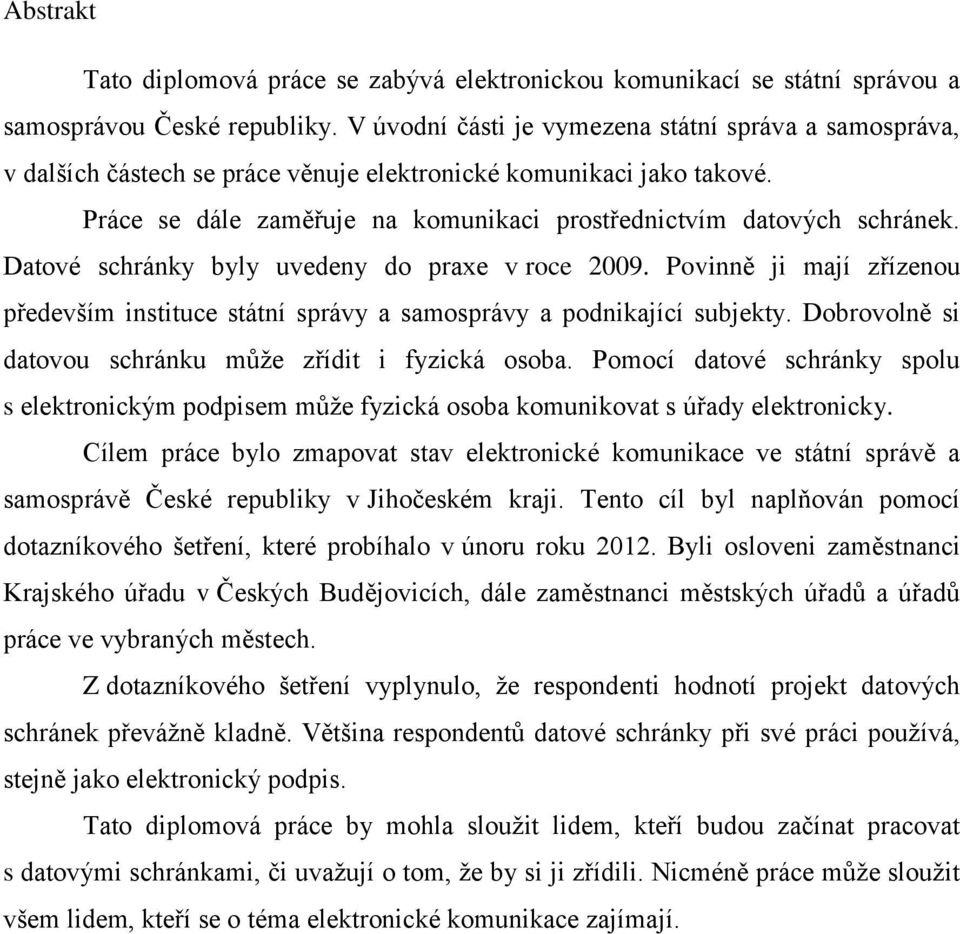 Abstrakt

Tato diplomová práce se zabývá elektronickou komunikací se státní správou a samosprávou České republiky. V úvodní části je vymezena státní správa a samospráva, v dalších částech se práce věnuje elektronické komunikaci jako takové.

Práce se dále zaměřuje na komunikaci prostřednictvím datových schránek. Datové schránky byly uvedeny do praxe v roce 2009. Povinně ji mají zřízenou především instituce státní správy a samosprávy a podnikající subjekty. Dobrovolně si datovou schránku může zřídit i fyzická osoba. Pomocí datové schránky spolu s elektronickým podpisem může fyzická osoba komunikovat s úřady elektronicky.

Cílem práce bylo zmapovat stav elektronické komunikace ve státní správě a samosprávě České republiky v Jihočeském kraji. Tento cíl byl naplňován pomocí dotazníkového šetření, které probíhalo v únoru roku 2012. Byli osloveni zaměstnanci Krajského úřadu v Českých Budějovicích, dále zaměstnanci městských úřadů a úřadů práce ve vybraných městech.

Z dotazníkového šetření vyplynulo, že respondenti hodnotí projekt datových schránek převážně kladně. Většina respondentů datové schránky při své práci používá, stejně jako elektronický podpis.

Tato diplomová práce by mohla sloužit lidem, kteří budou začínat pracovat s datovými schránkami, či uvažují o tom, že by si ji zřídili. Nicméně práce může sloužit všem lidem, kteří se o téma elektronické komunikace zajímají.